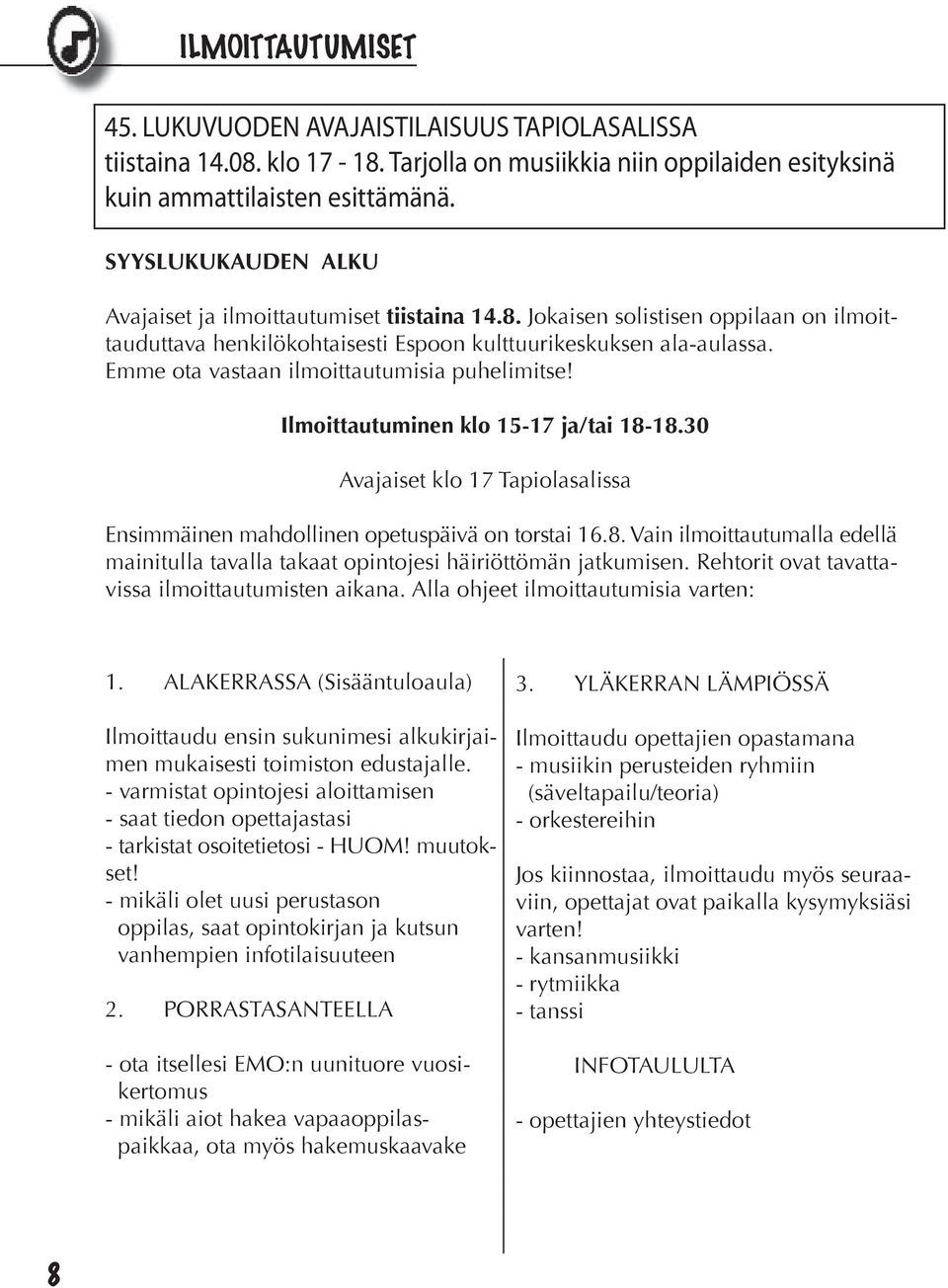 ILMOITTAUTUMISET

45. LUKUVUODEN AVAJAISTILAISUUS TAPIOLASALISSA tiistaina 14.08. klo 17 - 18. Tarjolla on musiikkia niin oppilaiden esityksinä kuin ammattilaisten esittämänä.

SYYSLUKUKAUDEN ALKU

Avajaiset ja ilmoittautumiset tiistaina 14.8. Jokaisen solistisen oppilaan on ilmoittauduttava henkilökohtaisesti Espoon kulttuurikeskuksen ala-aulassa. Emme ota vastaan ilmoittautumisia puhelimitse!

Ilmoittautuminen klo 15-17 ja/tai 18-18.30

Avajaiset klo 17 Tapiolasalissa

Ensimmäinen mahdollinen opetuspäivä on torstai 16.8. Vain ilmoittautumalla edellä mainitulla tavalla takaat opintojesi häiriöttömän jatkumisen. Rehtorit ovat tavattavissa ilmoittautumisten aikana. Alla ohjeet ilmoittautumisia varten:

1. ALAKERRASSA (Sisääntuloaula)

Ilmoittaudu ensin sukunimesi alkukirjaimen mukaisesti toimiston edustajalle.
- varmistat opintojesi aloittamisen
- saat tiedon opettajastasi
- tarkistat osoitetietosi - HUOM! muutokset!
- mikäli olet uusi perustason oppilas, saat opintokirjan ja kutsun vanhempien infotilaisuuteen

2. PORRASTASANTEELLA

- ota itsellesi EMO:n uunituore vuosikertomus
- mikäli aiot hakea vapaaoppilaspaikkaa, ota myös hakemuskaavake

3. YLÄKERRAN LÄMPIÖSSÄ

Ilmoittaudu opettajien opastamana
- musiikin perusteiden ryhmiin (säveltapailu/teoria)
- orkestereihin

Jos kiinnostaa, ilmoittaudu myös seuraaviin, opettajat ovat paikalla kysymyksiäsi varten!
- kansanmusiikki
- rytmiikka
- tanssi

INFOTAULULTA

- opettajien yhteystiedot

8